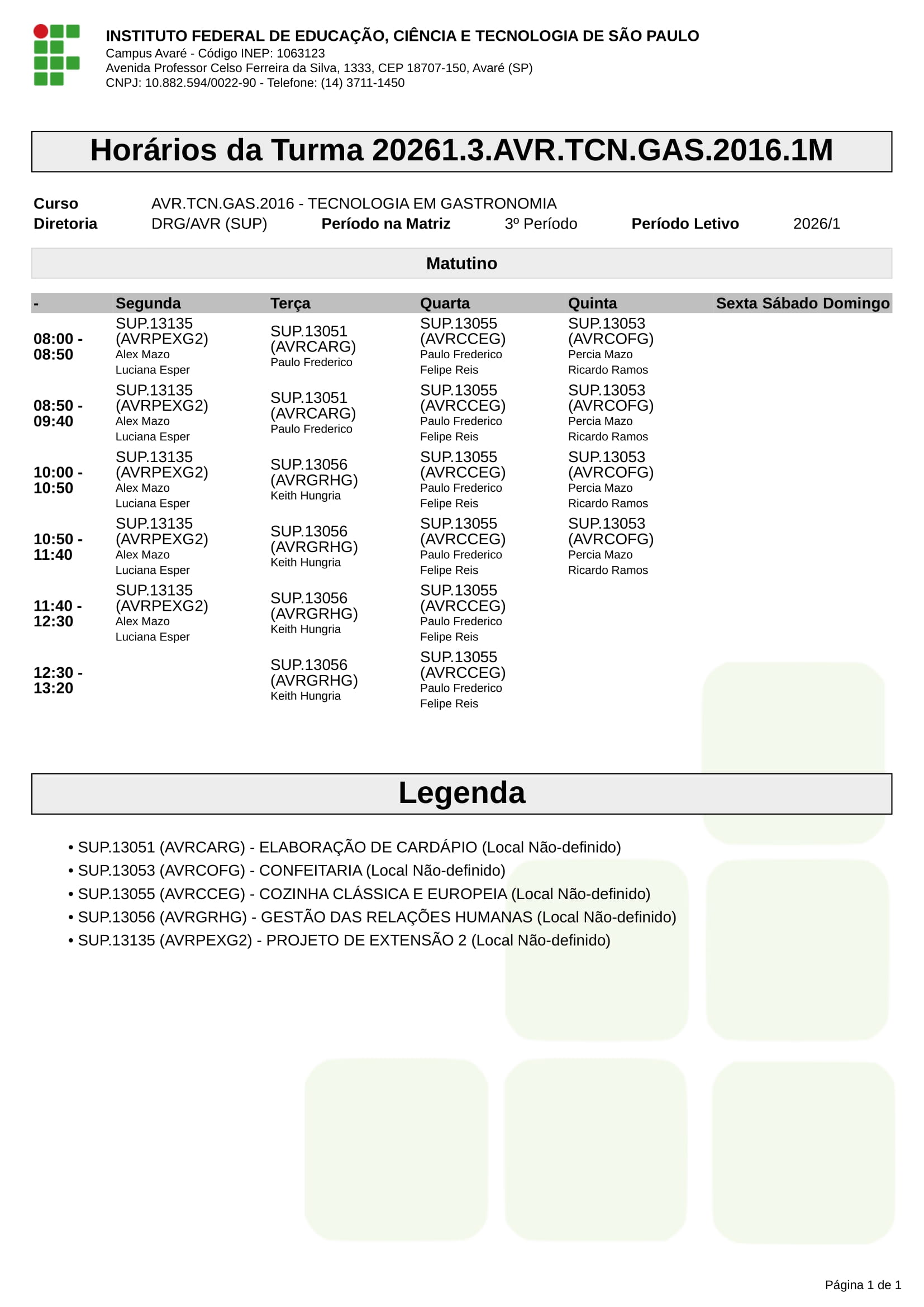 INSTITUTO FEDERAL DE EDUCAÇÃO, CIÊNCIA E TECNOLOGIA DE SÃO PAULO
Campus Avaré - Código INEP: 1063123
Avenida Professor Celso Ferreira da Silva, 1333, CEP 18707-150, Avaré (SP)
CNPJ: 10.882.594/0022-90 - Telefone: (14) 3711-1450

Horários da Turma 20261.3.AVR.TCN.GAS.2016.1M

Curso AVR.TCN.GAS.2016 - TECNOLOGIA EM GASTRONOMIA
Diretoria DRG/AVR (SUP) Período na Matriz 3º Período Período Letivo 2026/1

Matutino

| - | Segunda | Terça | Quarta | Quinta | Sexta | Sábado | Domingo |
|---|---|---|---|---|---|---|---|
| 08:00 - 08:50 | SUP.13135 (AVRPEXG2) Alex Mazo Luciana Esper | SUP.13051 (AVRCARG) Paulo Frederico | SUP.13055 (AVRCCEG) Paulo Frederico Felipe Reis | SUP.13053 (AVRCOFG) Percia Mazo Ricardo Ramos | | | |
| 08:50 - 09:40 | SUP.13135 (AVRPEXG2) Alex Mazo Luciana Esper | SUP.13051 (AVRCARG) Paulo Frederico | SUP.13055 (AVRCCEG) Paulo Frederico Felipe Reis | SUP.13053 (AVRCOFG) Percia Mazo Ricardo Ramos | | | |
| 10:00 - 10:50 | SUP.13135 (AVRPEXG2) Alex Mazo Luciana Esper | SUP.13056 (AVRGRHG) Keith Hungria | SUP.13055 (AVRCCEG) Paulo Frederico Felipe Reis | SUP.13053 (AVRCOFG) Percia Mazo Ricardo Ramos | | | |
| 10:50 - 11:40 | SUP.13135 (AVRPEXG2) Alex Mazo Luciana Esper | SUP.13056 (AVRGRHG) Keith Hungria | SUP.13055 (AVRCCEG) Paulo Frederico Felipe Reis | SUP.13053 (AVRCOFG) Percia Mazo Ricardo Ramos | | | |
| 11:40 - 12:30 | SUP.13135 (AVRPEXG2) Alex Mazo Luciana Esper | SUP.13056 (AVRGRHG) Keith Hungria | SUP.13055 (AVRCCEG) Paulo Frederico Felipe Reis | | | | |
| 12:30 - 13:20 | | SUP.13056 (AVRGRHG) Keith Hungria | SUP.13055 (AVRCCEG) Paulo Frederico Felipe Reis | | | | |

Legenda

• SUP.13051 (AVRCARG) - ELABORAÇÃO DE CARDÁPIO (Local Não-definido)
• SUP.13053 (AVRCOFG) - CONFEITARIA (Local Não-definido)
• SUP.13055 (AVRCCEG) - COZINHA CLÁSSICA E EUROPEIA (Local Não-definido)
• SUP.13056 (AVRGRHG) - GESTÃO DAS RELAÇÕES HUMANAS (Local Não-definido)
• SUP.13135 (AVRPEXG2) - PROJETO DE EXTENSÃO 2 (Local Não-definido)

Página 1 de 1